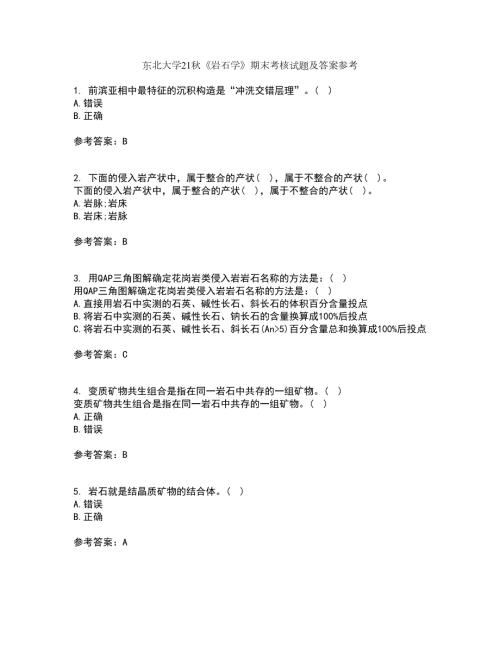 东北大学21秋《岩石学》期末考核试题及答案参考

1. 前滨亚相中最特征的沉积构造是“冲洗交错层理”。( )
A. 错误
B. 正确

参考答案：B

2. 下面的侵入岩产状中，属于整合的产状( )，属于不整合的产状( )。
下面的侵入岩产状中，属于整合的产状( )，属于不整合的产状( )。
A. 岩脉;岩床
B. 岩床;岩脉

参考答案：B

3. 用QAP三角图解确定花岗岩类侵入岩岩石名称的方法是：( )
用QAP三角图解确定花岗岩类侵入岩岩石名称的方法是：( )
A. 直接用岩石中实测的石英、碱性长石、斜长石的体积百分含量投点
B. 将岩石中实测的石英、碱性长石、钠长石的含量换算成100%后投点
C. 将岩石中实测的石英、碱性长石、斜长石(An>5)百分含量总和换算成100%后投点

参考答案：C

4. 变质矿物共生组合是指在同一岩石中共存的一组矿物。( )
变质矿物共生组合是指在同一岩石中共存的一组矿物。( )
A. 正确
B. 错误

参考答案：B

5. 岩石就是结晶质矿物的结合体。( )
A. 错误
B. 正确

参考答案：A